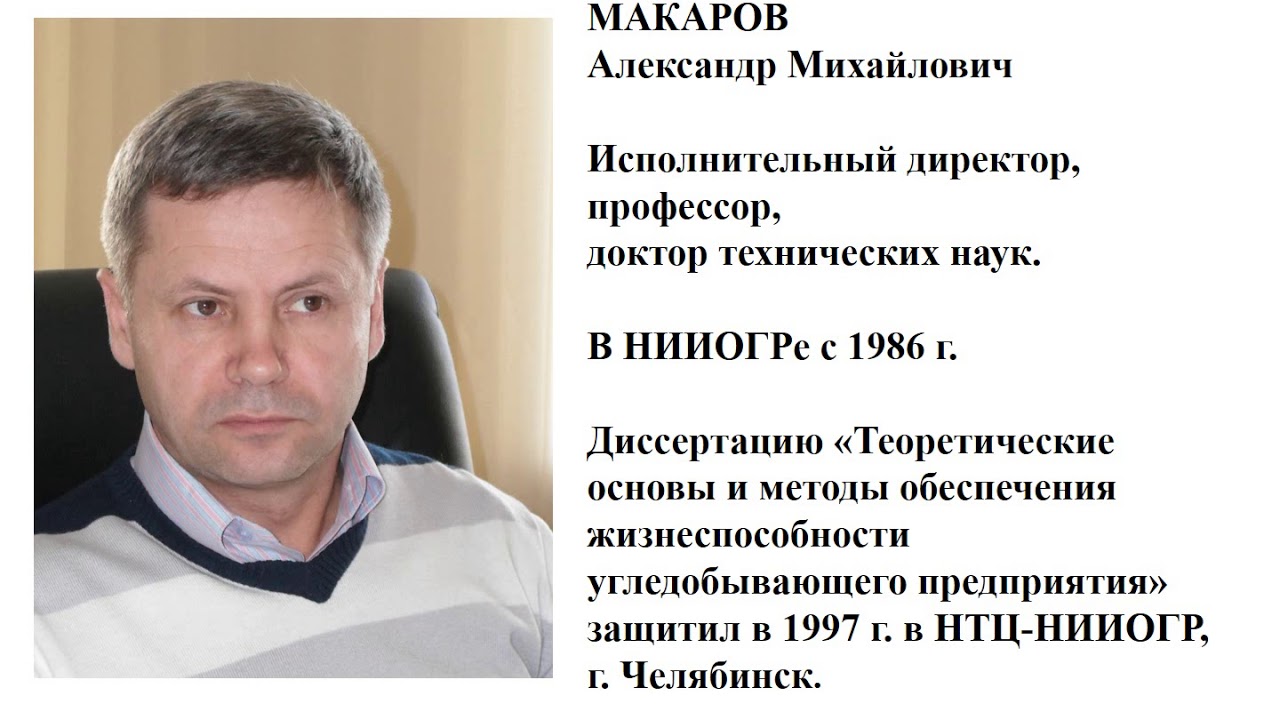 МАКАРОВ
Александр Михайлович

Исполнительный директор,
профессор,
доктор технических наук.

В НИИОГРе с 1986 г.

Диссертацию «Теоретические основы и методы обеспечения жизнеспособности угледобывающего предприятия» защитил в 1997 г. в НТЦ-НИИОГР, г. Челябинск.